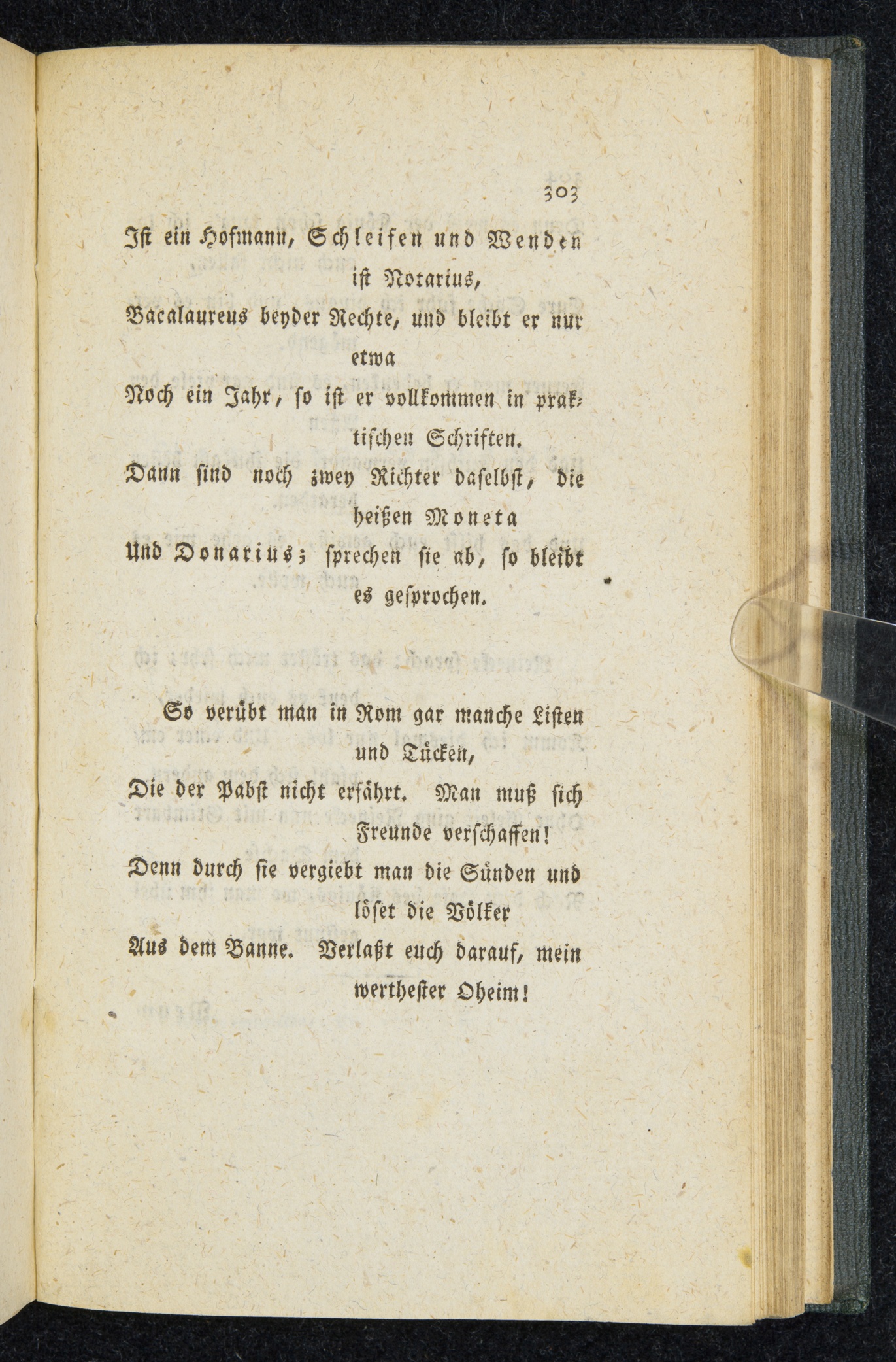 303

Ist ein Hofmann, Schleifen und Wenden ist Notarius,

Bacalaureus beyder Rechte, und bleibt er nur etwa

Noch ein Jahr, so ist er vollkommen in praktischen Schriften.

Dann sind noch zwey Richter daselbst, die heißen Moneta

Und Donarius; sprechen sie ab, so bleibt es gesprochen.

So verübt man in Rom gar manche Listen und Tücken,

Die der Pabst nicht erfährt. Man muß sich Freunde verschaffen!

Denn durch sie vergiebt man die Sünden und löset die Völker

Aus dem Banne. Verlaßt euch darauf, mein werthester Oheim!